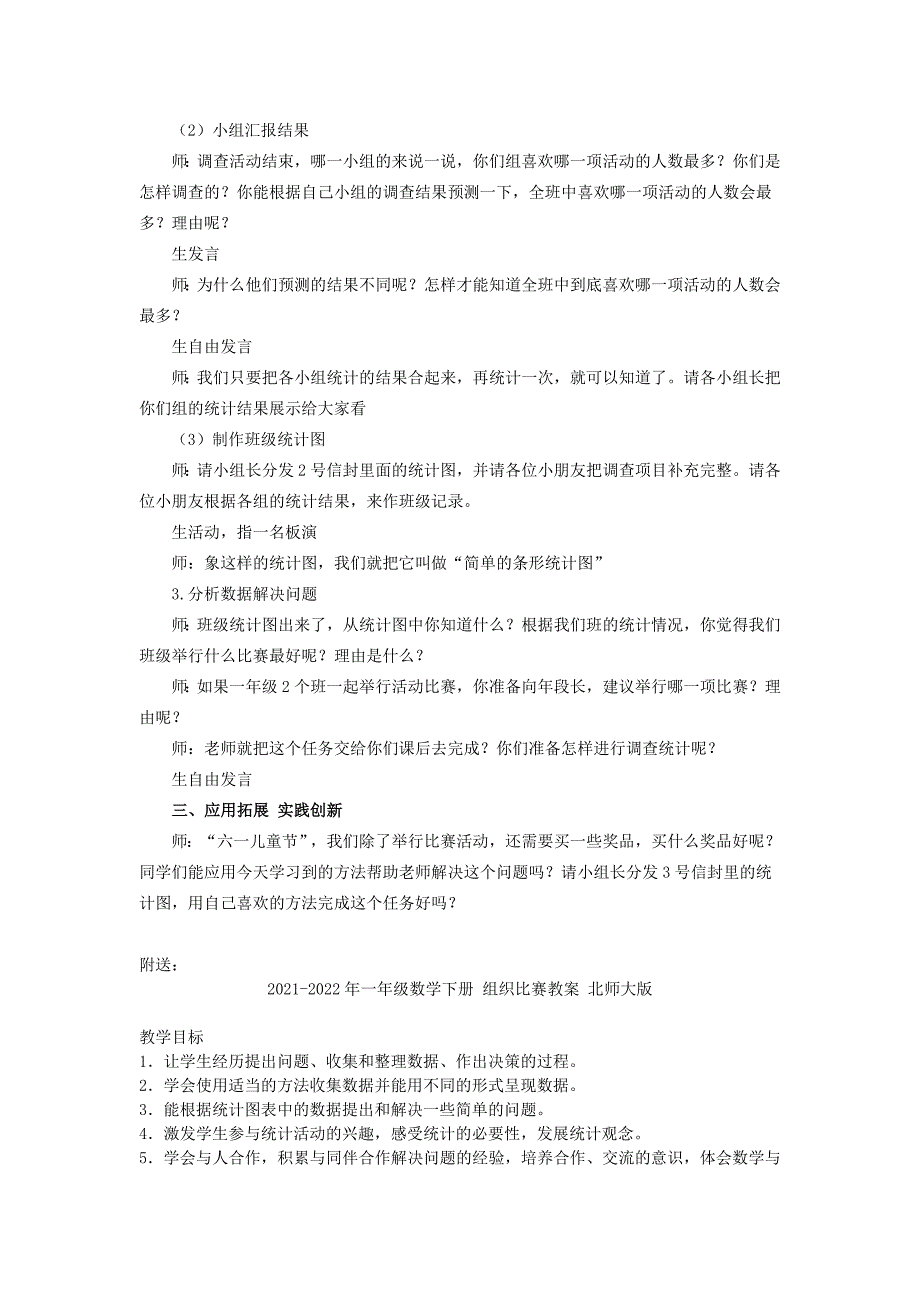 （2）小组汇报结果

师：调查活动结束，哪一小组的来说一说，你们组喜欢哪一项活动的人数最多？你们是怎样调查的？你能根据自己小组的调查结果预测一下，全班中喜欢哪一项活动的人数会最多？理由呢？

生发言

师：为什么他们预测的结果不同呢？怎样才能知道全班中到底喜欢哪一项活动的人数会最多？

生自由发言

师：我们只要把各小组统计的结果合起来，再统计一次，就可以知道了。请各小组长把你们组的统计结果展示给大家看

（3）制作班级统计图

师：请小组长分发2号信封里面的统计图，并请各位小朋友把调查项目补充完整。请各位小朋友根据各组的统计结果，来作班级记录。

生活动，指一名板演

师：象这样的统计图，我们就把它叫做“简单的条形统计图”

3.分析数据解决问题

师：班级统计图出来了，从统计图中你知道什么？根据我们班的统计情况，你觉得我们班级举行什么比赛最好呢？理由是什么？

师：如果一年级2个班一起举行活动比赛，你准备向年段长，建议举行哪一项比赛？理由呢？

师：老师就把这个任务交给你们课后去完成？你们准备怎样进行调查统计呢？

生自由发言

三、应用拓展 实践创新

师：“六一儿童节”，我们除了举行比赛活动，还需要买一些奖品，买什么奖品好呢？同学们能应用今天学习到的方法帮助老师解决这个问题吗？请小组长分发3号信封里的统计图，用自己喜欢的方法完成这个任务好吗？

附送：

2021-2022年一年级数学下册 组织比赛教案 北师大版

教学目标
1．让学生经历提出问题、收集和整理数据、作出决策的过程。
2．学会使用适当的方法收集数据并能用不同的形式呈现数据。
3．能根据统计图表中的数据提出和解决一些简单的问题。
4．激发学生参与统计活动的兴趣，感受统计的必要性，发展统计观念。
5．学会与人合作，积累与同伴合作解决问题的经验，培养合作、交流的意识，体会数学与